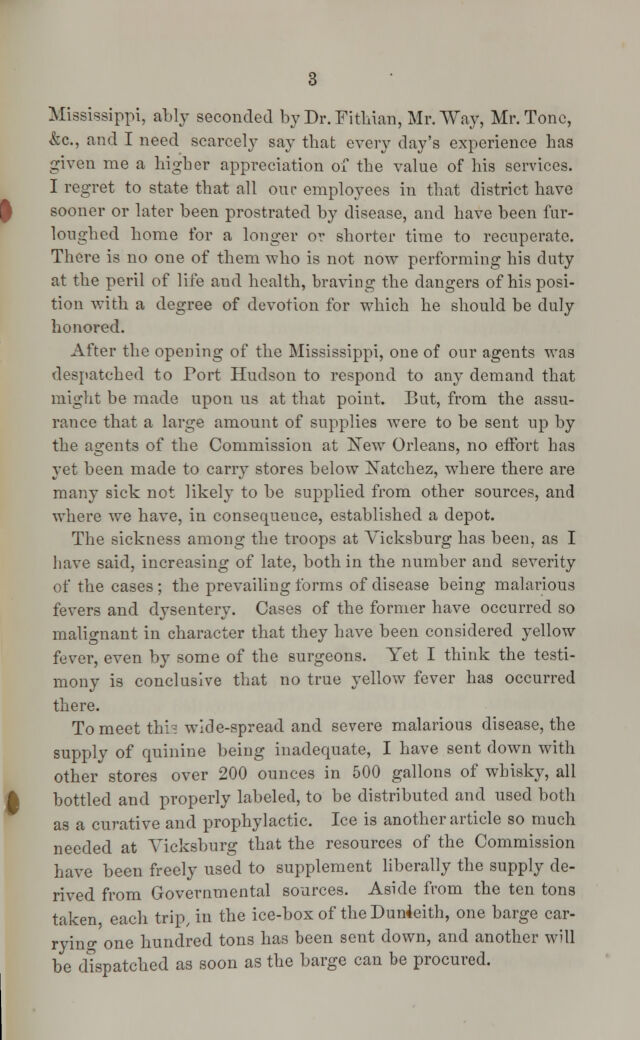 3

Mississippi, ably seconded by Dr. Fithian, Mr. Way, Mr. Tone, &c., and I need scarcely say that every day's experience has given me a higher appreciation of the value of his services. I regret to state that all our employees in that district have sooner or later been prostrated by disease, and have been furloughed home for a longer or shorter time to recuperate. There is no one of them who is not now performing his duty at the peril of life and health, braving the dangers of his position with a degree of devotion for which he should be duly honored.

After the opening of the Mississippi, one of our agents was despatched to Port Hudson to respond to any demand that might be made upon us at that point. But, from the assurance that a large amount of supplies were to be sent up by the agents of the Commission at New Orleans, no effort has yet been made to carry stores below Natchez, where there are many sick not likely to be supplied from other sources, and where we have, in consequence, established a depot.

The sickness among the troops at Vicksburg has been, as I have said, increasing of late, both in the number and severity of the cases; the prevailing forms of disease being malarious fevers and dysentery. Cases of the former have occurred so malignant in character that they have been considered yellow fever, even by some of the surgeons. Yet I think the testimony is conclusive that no true yellow fever has occurred there.

To meet this wide-spread and severe malarious disease, the supply of quinine being inadequate, I have sent down with other stores over 200 ounces in 500 gallons of whisky, all bottled and properly labeled, to be distributed and used both as a curative and prophylactic. Ice is another article so much needed at Vicksburg that the resources of the Commission have been freely used to supplement liberally the supply derived from Governmental sources. Aside from the ten tons taken, each trip, in the ice-box of the Dunleith, one barge carrying one hundred tons has been sent down, and another will be dispatched as soon as the barge can be procured.